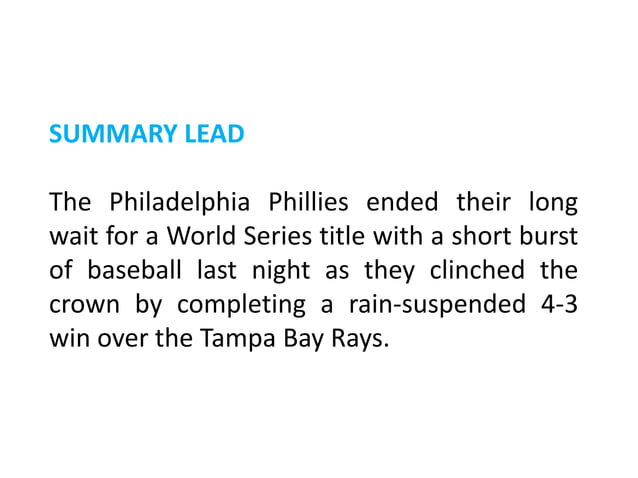 SUMMARY LEAD

The Philadelphia Phillies ended their long wait for a World Series title with a short burst of baseball last night as they clinched the crown by completing a rain-suspended 4-3 win over the Tampa Bay Rays.